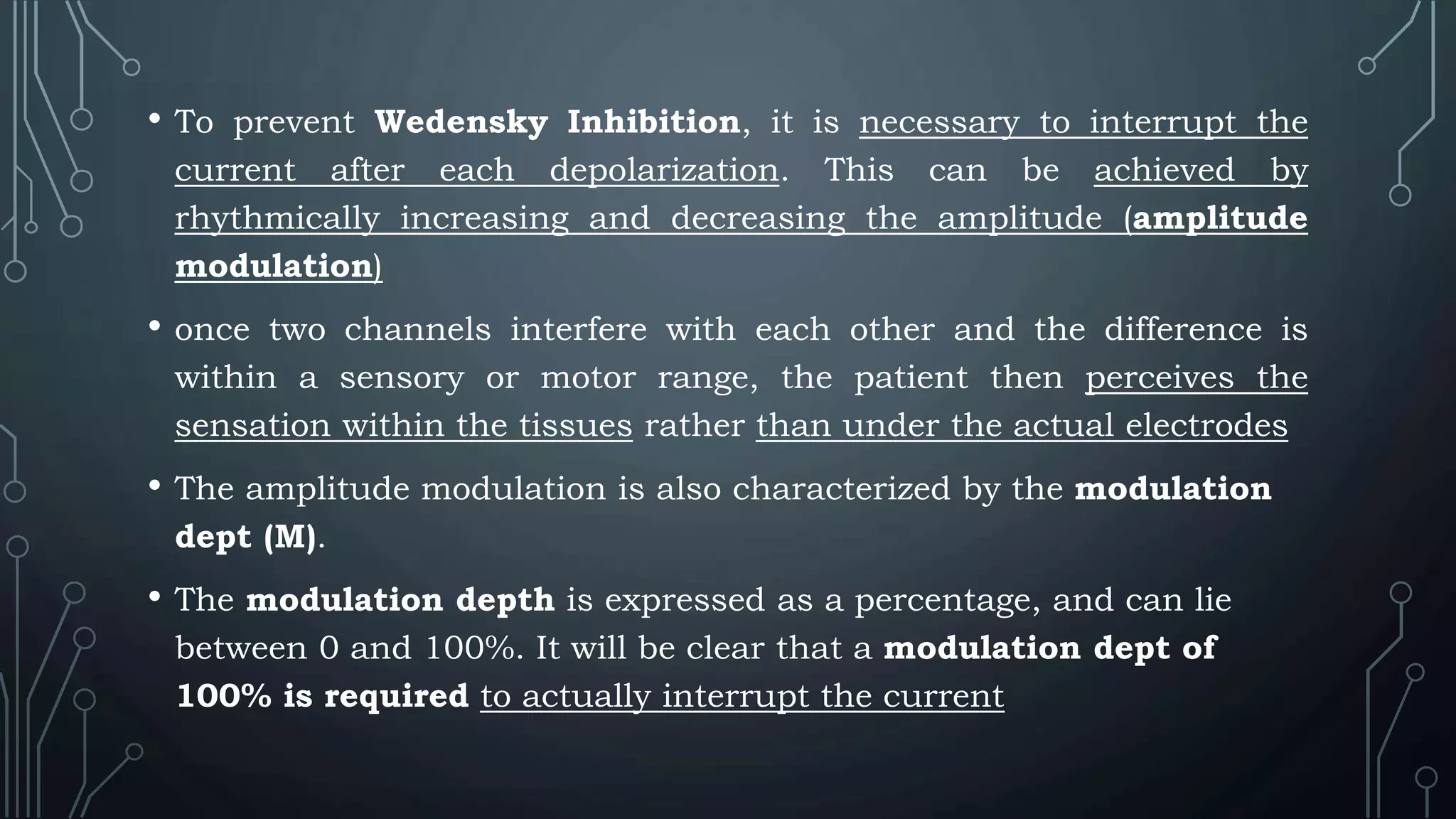 • To prevent Wedensky Inhibition, it is necessary to interrupt the current after each depolarization. This can be achieved by rhythmically increasing and decreasing the amplitude (amplitude modulation)

• once two channels interfere with each other and the difference is within a sensory or motor range, the patient then perceives the sensation within the tissues rather than under the actual electrodes

• The amplitude modulation is also characterized by the modulation dept (M).

• The modulation depth is expressed as a percentage, and can lie between 0 and 100%. It will be clear that a modulation dept of 100% is required to actually interrupt the current